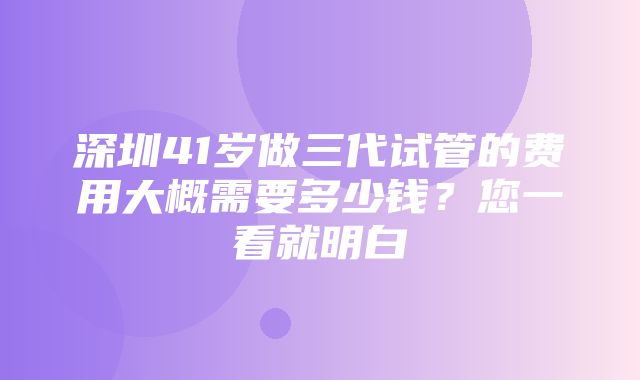 深圳41岁做三代试管的费用大概需要多少钱？您一看就明白